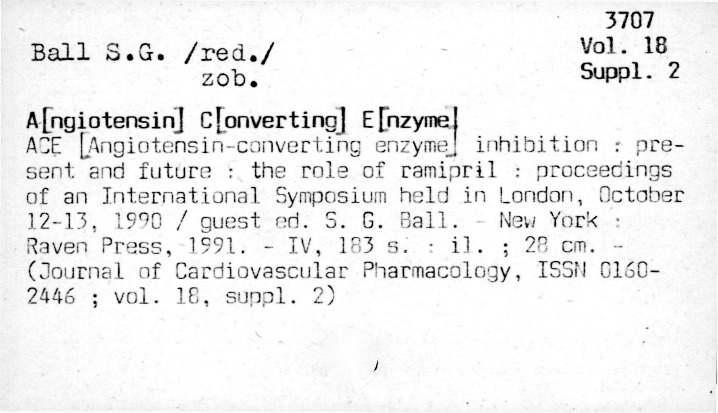 Ball S.G. /red./
zob.

3707
Vol. 18
Suppl. 2

A[ngiotensin] C[onverting] E[nzyme]

ACE [Angiotensin-converting enzyme] inhibition : present and future : the role of ramipril : proceedings of an International Symposium held in London, October 12-13, 1990 / guest ed. S. G. Ball. - New York : Raven Press, 1991. - IV, 183 s. : il. ; 28 cm. - (Journal of Cardiovascular Pharmacology, ISSN 0160-2446 ; vol. 18, suppl. 2)